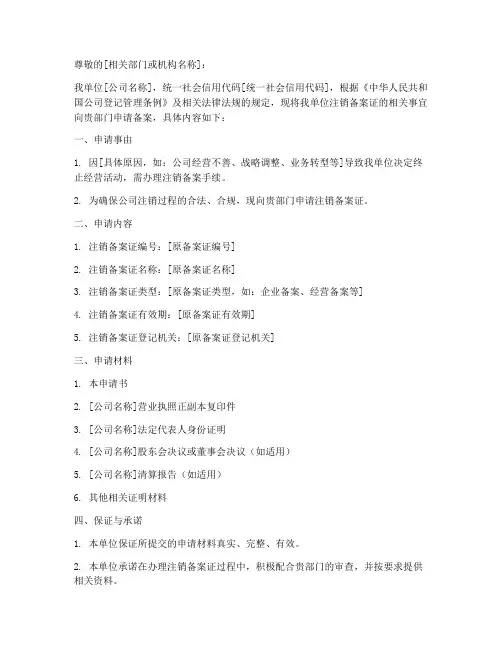 尊敬的[相关部门或机构名称]：

我单位[公司名称]，统一社会信用代码[统一社会信用代码]，根据《中华人民共和国公司登记管理条例》及相关法律法规的规定，现将我单位注销备案证的相关事宜向贵部门申请备案，具体内容如下：

一、申请事由

1. 因[具体原因，如：公司经营不善、战略调整、业务转型等]导致我单位决定终止经营活动，需办理注销备案手续。

2. 为确保公司注销过程的合法、合规，现向贵部门申请注销备案证。

二、申请内容

1. 注销备案证编号：[原备案证编号]

2. 注销备案证名称：[原备案证名称]

3. 注销备案证类型：[原备案证类型，如：企业备案、经营备案等]

4. 注销备案证有效期：[原备案证有效期]

5. 注销备案证登记机关：[原备案证登记机关]

三、申请材料

1. 本申请书

2. [公司名称]营业执照正副本复印件

3. [公司名称]法定代表人身份证明

4. [公司名称]股东会决议或董事会决议（如适用）

5. [公司名称]清算报告（如适用）

6. 其他相关证明材料

四、保证与承诺

1. 本单位保证所提交的申请材料真实、完整、有效。

2. 本单位承诺在办理注销备案证过程中，积极配合贵部门的审查，并按要求提供相关资料。